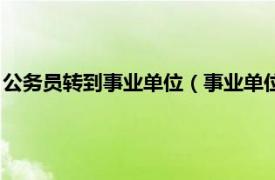 公务员转到事业单位（事业单位